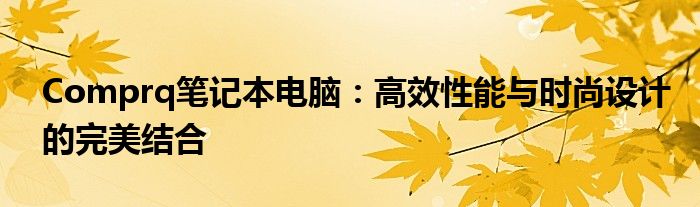 Comprq笔记本电脑：高效性能与时尚设计的完美结合